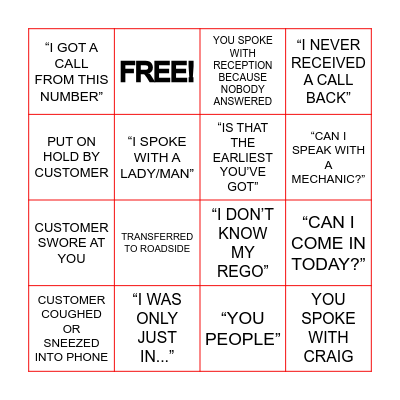 | | | | |
|---|---|---|---|
| “I GOT A CALL FROM THIS NUMBER” | FREE! | YOU SPOKE WITH RECEPTION BECAUSE NOBODY ANSWERED | “I NEVER RECEIVED A CALL BACK” |
| PUT ON HOLD BY CUSTOMER | “I SPOKE WITH A LADY/MAN” | “IS THAT THE EARLIEST YOU’VE GOT” | “CAN I SPEAK WITH A MECHANIC?” |
| CUSTOMER SWORE AT YOU | TRANSFERRED TO ROADSIDE | “I DON’T KNOW MY REGO” | “CAN I COME IN TODAY?” |
| CUSTOMER COUGHED OR SNEEZED INTO PHONE | “I WAS ONLY JUST IN...” | “YOU PEOPLE” | YOU SPOKE WITH CRAIG |